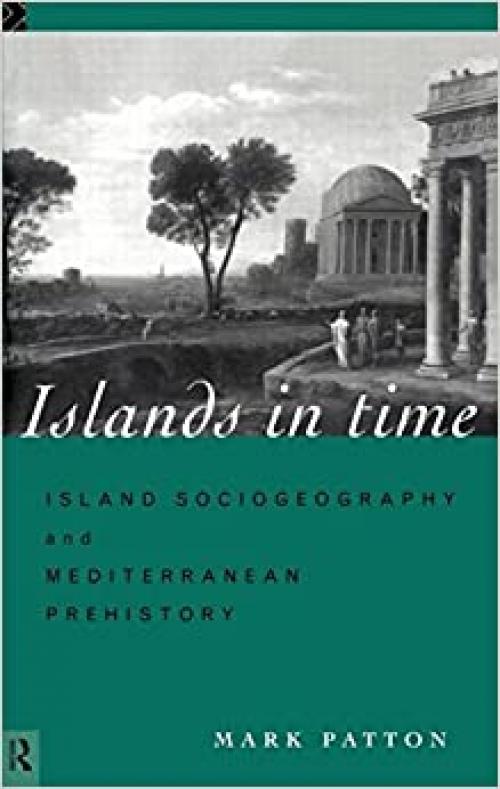 Islands in time

ISLAND SOCIOGEOGRAPHY and MEDITERRANEAN PREHISTORY

R

MARK PATTON